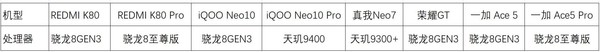 | 机型 | REDMI K80 | REDMI K80 Pro | iQOO Neo10 | iQOO Neo10 Pro | 真我Neo7 | 荣耀GT | 一加 Ace 5 | 一加 Ace5 Pro |
|---|---|---|---|---|---|---|---|---|
| 处理器 | 骁龙8GEN3 | 骁龙8至尊版 | 骁龙8GEN3 | 天玑9400 | 天玑9300+ | 骁龙8GEN3 | 骁龙8GEN3 | 骁龙8至尊版 |